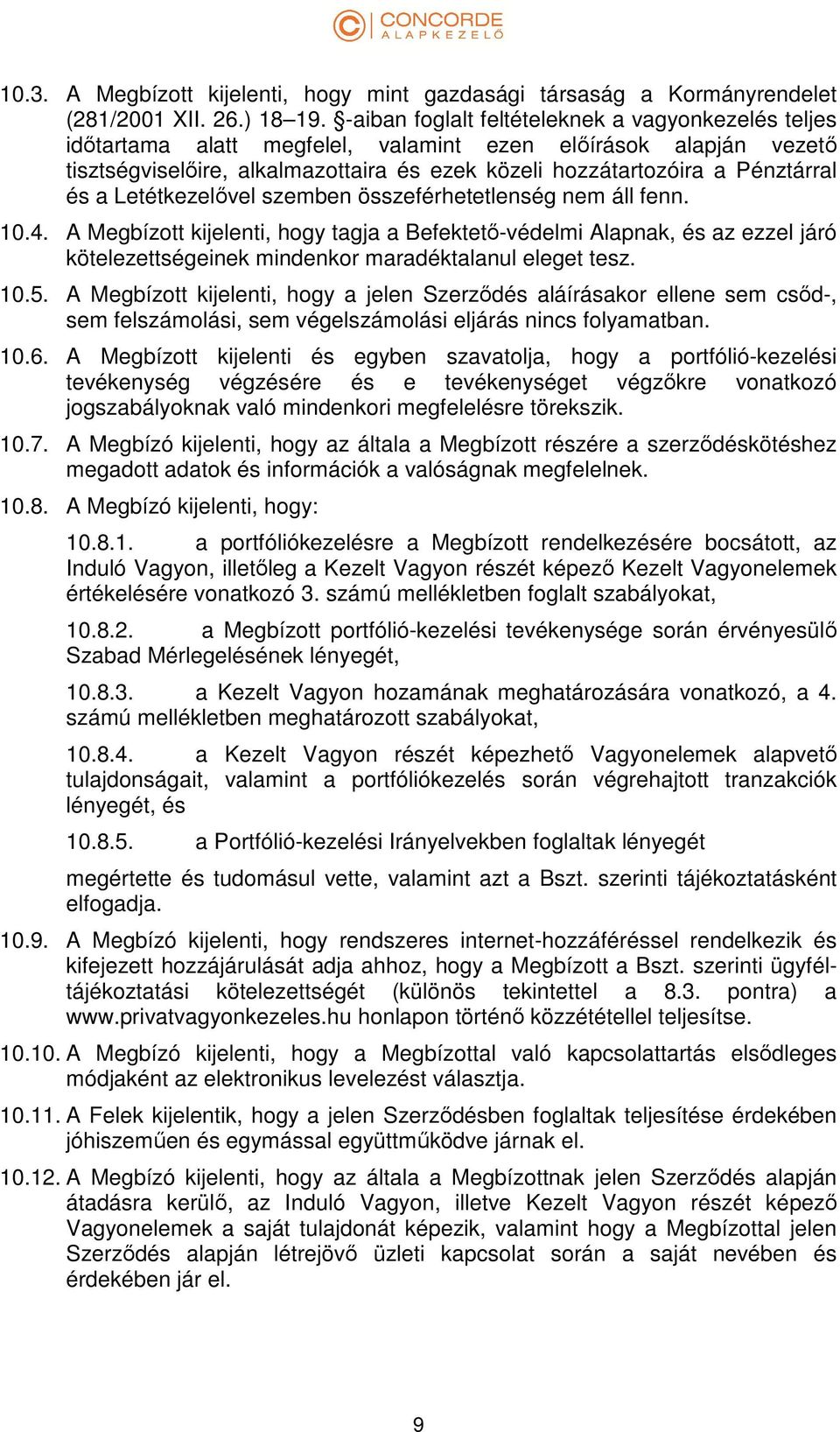 CONCORDE
ALAPKEZELŐ

10.3. A Megbízott kijelenti, hogy mint gazdasági társaság a Kormányrendelet (281/2001 XII. 26.) 18–19. §-aiban foglalt feltételeknek a vagyonkezelés teljes időtartama alatt megfelel, valamint ezen előírások alapján vezető tisztségviselőire, alkalmazottaira és ezek közeli hozzátartozóira a Pénztárral és a Letétkezelővel szemben összeférhetetlenség nem áll fenn.

10.4. A Megbízott kijelenti, hogy tagja a Befektető-védelmi Alapnak, és az ezzel járó kötelezettségeinek mindenkor maradéktalanul eleget tesz.

10.5. A Megbízott kijelenti, hogy a jelen Szerződés aláírásakor ellene sem csőd-, sem felszámolási, sem végelszámolási eljárás nincs folyamatban.

10.6. A Megbízott kijelenti és egyben szavatolja, hogy a portfólió-kezelési tevékenység végzésére és e tevékenységet végzőkre vonatkozó jogszabályoknak való mindenkori megfelelésre törekszik.

10.7. A Megbízó kijelenti, hogy az általa a Megbízott részére a szerződéskötéshez megadott adatok és információk a valóságnak megfelelnek.

10.8. A Megbízó kijelenti, hogy:

10.8.1. a portfóliókezelésre a Megbízott rendelkezésére bocsátott, az Induló Vagyon, illetőleg a Kezelt Vagyon részét képező Kezelt Vagyonelemek értékelésére vonatkozó 3. számú mellékletben foglalt szabályokat,

10.8.2. a Megbízott portfólió-kezelési tevékenysége során érvényesülő Szabad Mérlegelésének lényegét,

10.8.3. a Kezelt Vagyon hozamának meghatározására vonatkozó, a 4. számú mellékletben meghatározott szabályokat,

10.8.4. a Kezelt Vagyon részét képezhető Vagyonelemek alapvető tulajdonságait, valamint a portfóliókezelés során végrehajtott tranzakciók lényegét, és

10.8.5. a Portfólió-kezelési Irányelvekben foglaltak lényegét

megértette és tudomásul vette, valamint azt a Bszt. szerinti tájékoztatásként elfogadja.

10.9. A Megbízó kijelenti, hogy rendszeres internet-hozzáféréssel rendelkezik és kifejezett hozzájárulását adja ahhoz, hogy a Megbízott a Bszt. szerinti ügyféltájékoztatási kötelezettségét (különös tekintettel a 8.3. pontra) a www.privatvagyonkezeles.hu honlapon történő közzététellel teljesítse.

10.10. A Megbízó kijelenti, hogy a Megbízottal való kapcsolattartás elsődleges módjaként az elektronikus levelezést választja.

10.11. A Felek kijelentik, hogy a jelen Szerződésben foglaltak teljesítése érdekében jóhiszeműen és egymással együttműködve járnak el.

10.12. A Megbízó kijelenti, hogy az általa a Megbízottnak jelen Szerződés alapján átadásra kerülő, az Induló Vagyon, illetve Kezelt Vagyon részét képező Vagyonelemek a saját tulajdonát képezik, valamint hogy a Megbízottal jelen Szerződés alapján létrejövő üzleti kapcsolat során a saját nevében és érdekében jár el.

9